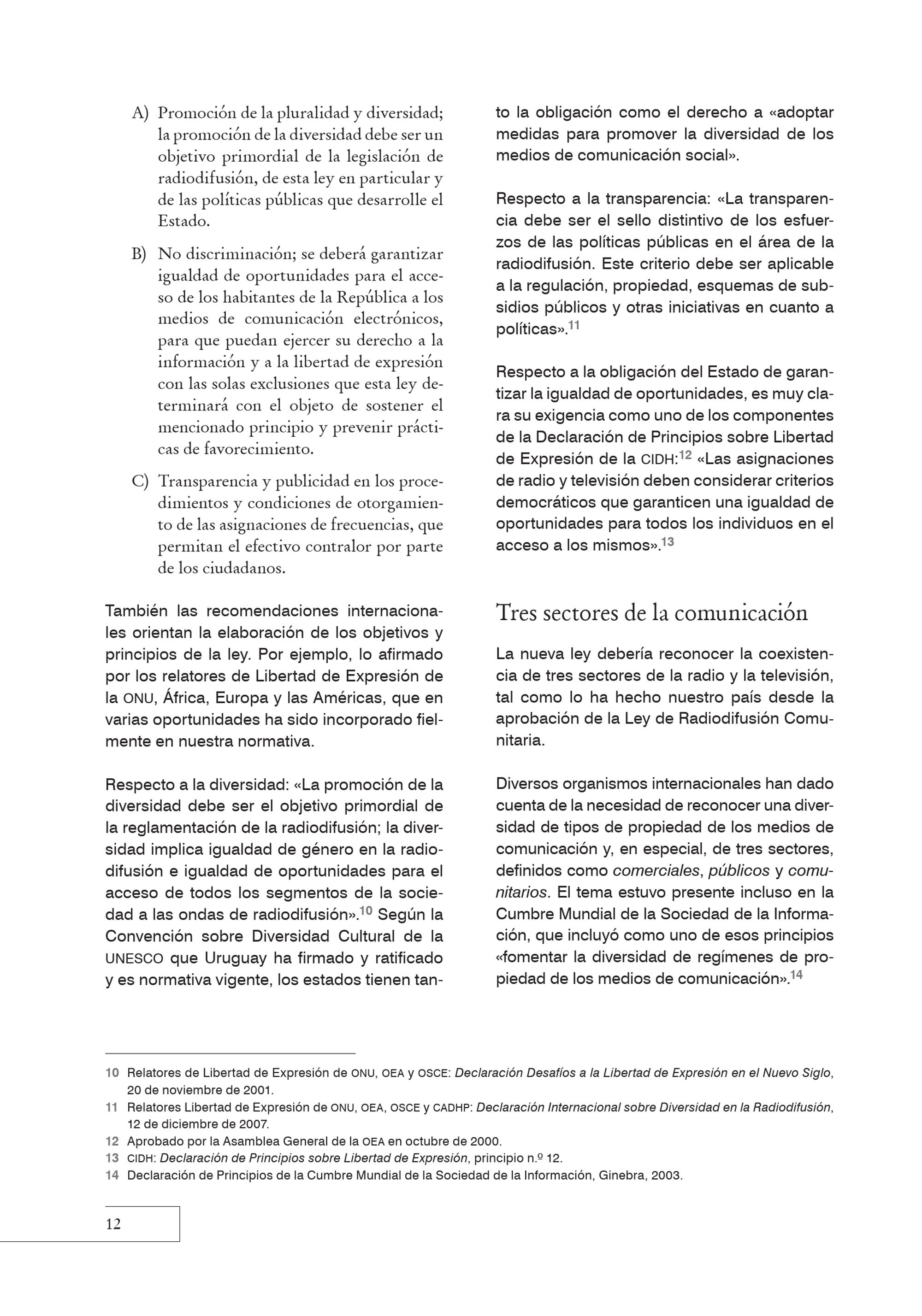 A) Promoción de la pluralidad y diversidad; la promoción de la diversidad debe ser un objetivo primordial de la legislación de radiodifusión, de esta ley en particular y de las políticas públicas que desarrolle el Estado.

B) No discriminación; se deberá garantizar igualdad de oportunidades para el acceso de los habitantes de la República a los medios de comunicación electrónicos, para que puedan ejercer su derecho a la información y a la libertad de expresión con las solas exclusiones que esta ley determinará con el objeto de sostener el mencionado principio y prevenir prácticas de favorecimiento.

C) Transparencia y publicidad en los procedimientos y condiciones de otorgamiento de las asignaciones de frecuencias, que permitan el efectivo contralor por parte de los ciudadanos.

También las recomendaciones internacionales orientan la elaboración de los objetivos y principios de la ley. Por ejemplo, lo afirmado por los relatores de Libertad de Expresión de la ONU, África, Europa y las Américas, que en varias oportunidades ha sido incorporado fielmente en nuestra normativa.

Respecto a la diversidad: «La promoción de la diversidad debe ser el objetivo primordial de la reglamentación de la radiodifusión; la diversidad implica igualdad de género en la radiodifusión e igualdad de oportunidades para el acceso de todos los segmentos de la sociedad a las ondas de radiodifusión».$^{10}$ Según la Convención sobre Diversidad Cultural de la UNESCO que Uruguay ha firmado y ratificado y es normativa vigente, los estados tienen tanto la obligación como el derecho a «adoptar medidas para promover la diversidad de los medios de comunicación social».

Respecto a la transparencia: «La transparencia debe ser el sello distintivo de los esfuerzos de las políticas públicas en el área de la radiodifusión. Este criterio debe ser aplicable a la regulación, propiedad, esquemas de subsidios públicos y otras iniciativas en cuanto a políticas».$^{11}$

Respecto a la obligación del Estado de garantizar la igualdad de oportunidades, es muy clara su exigencia como uno de los componentes de la Declaración de Principios sobre Libertad de Expresión de la CIDH:$^{12}$ «Las asignaciones de radio y televisión deben considerar criterios democráticos que garanticen una igualdad de oportunidades para todos los individuos en el acceso a los mismos».$^{13}$

Tres sectores de la comunicación

La nueva ley debería reconocer la coexistencia de tres sectores de la radio y la televisión, tal como lo ha hecho nuestro país desde la aprobación de la Ley de Radiodifusión Comunitaria.

Diversos organismos internacionales han dado cuenta de la necesidad de reconocer una diversidad de tipos de propiedad de los medios de comunicación y, en especial, de tres sectores, definidos como comerciales, públicos y comunitarios. El tema estuvo presente incluso en la Cumbre Mundial de la Sociedad de la Información, que incluyó como uno de esos principios «fomentar la diversidad de regímenes de propiedad de los medios de comunicación».$^{14}$

10 Relatores de Libertad de Expresión de ONU, OEA y OSCE: Declaración Desafíos a la Libertad de Expresión en el Nuevo Siglo, 20 de noviembre de 2001.
11 Relatores Libertad de Expresión de ONU, OEA, OSCE y CADHP: Declaración Internacional sobre Diversidad en la Radiodifusión, 12 de diciembre de 2007.
12 Aprobado por la Asamblea General de la OEA en octubre de 2000.
13 CIDH: Declaración de Principios sobre Libertad de Expresión, principio n.º 12.
14 Declaración de Principios de la Cumbre Mundial de la Sociedad de la Información, Ginebra, 2003.

12